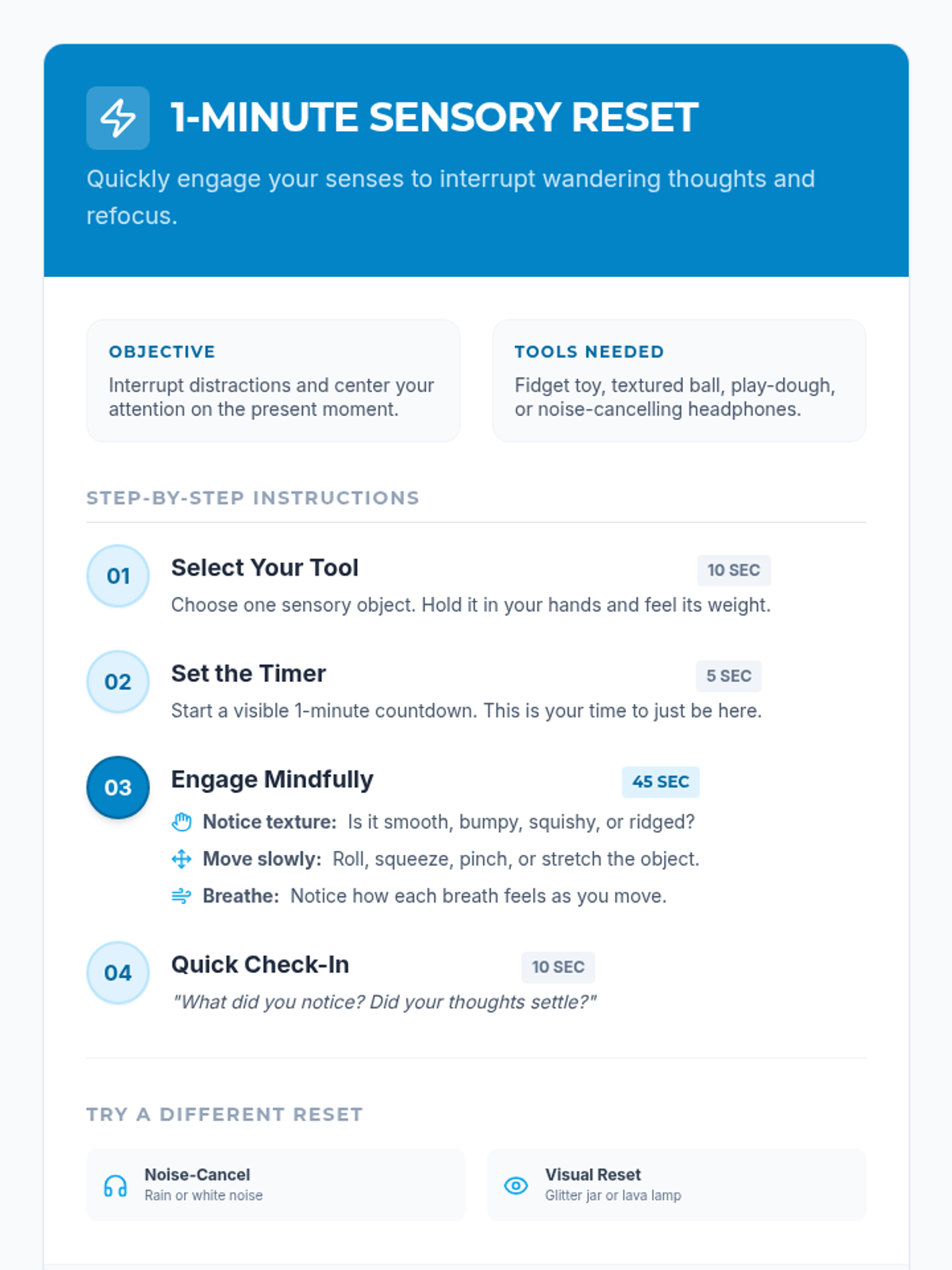 1-MINUTE SENSORY RESET

Quickly engage your senses to interrupt wandering thoughts and refocus.

OBJECTIVE

Interrupt distractions and center your attention on the present moment.

TOOLS NEEDED

Fidget toy, textured ball, play-dough, or noise-cancelling headphones.

STEP-BY-STEP INSTRUCTIONS

01

Select Your Tool

10 SEC

Choose one sensory object. Hold it in your hands and feel its weight.

02

Set the Timer

5 SEC

Start a visible 1-minute countdown. This is your time to just be here.

03

Engage Mindfully

45 SEC

Notice texture: Is it smooth, bumpy, squishy, or ridged?

Move slowly: Roll, squeeze, pinch, or stretch the object.

Breathe: Notice how each breath feels as you move.

04

Quick Check-In

10 SEC

"What did you notice? Did your thoughts settle?"

TRY A DIFFERENT RESET

Noise-Cancel
Rain or white noise

Visual Reset
Glitter jar or lava lamp